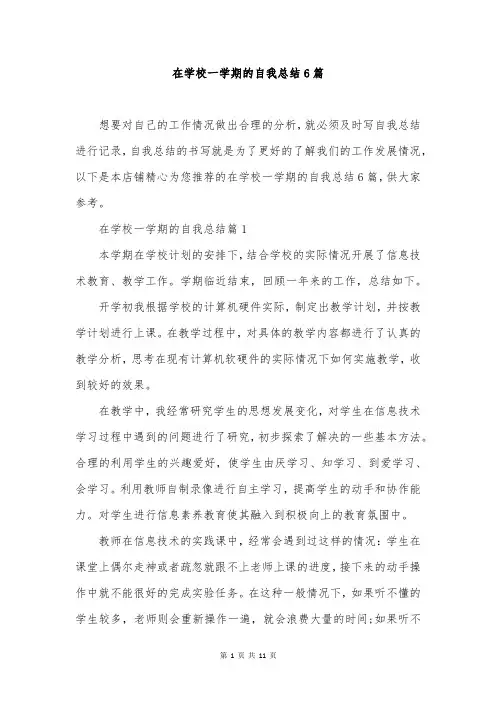 在学校一学期的自我总结6篇

想要对自己的工作情况做出合理的分析，就必须及时写自我总结进行记录，自我总结的书写就是为了更好的了解我们的工作发展情况，以下是本店铺精心为您推荐的在学校一学期的自我总结6篇，供大家参考。

在学校一学期的自我总结篇1

本学期在学校计划的安排下，结合学校的实际情况开展了信息技术教育、教学工作。学期临近结束，回顾一年来的工作，总结如下。

开学初我根据学校的计算机硬件实际，制定出教学计划，并按教学计划进行上课。在教学过程中，对具体的教学内容都进行了认真的教学分析，思考在现有计算机软硬件的实际情况下如何实施教学，收到较好的效果。

在教学中，我经常研究学生的思想发展变化，对学生在信息技术学习过程中遇到的问题进行了研究，初步探索了解决的一些基本方法。合理的利用学生的兴趣爱好，使学生由厌学习、知学习、到爱学习、会学习。利用教师自制录像进行自主学习，提高学生的动手和协作能力。对学生进行信息素养教育使其融入到积极向上的教育氛围中。

教师在信息技术的实践课中，经常会遇到过这样的情况：学生在课堂上偶尔走神或者疏忽就跟不上老师上课的进度，接下来的动手操作中就不能很好的完成实验任务。在这种一般情况下，如果听不懂的学生较多，老师则会重新操作一遍，就会浪费大量的时间;如果听不

第 1 页 共 11 页